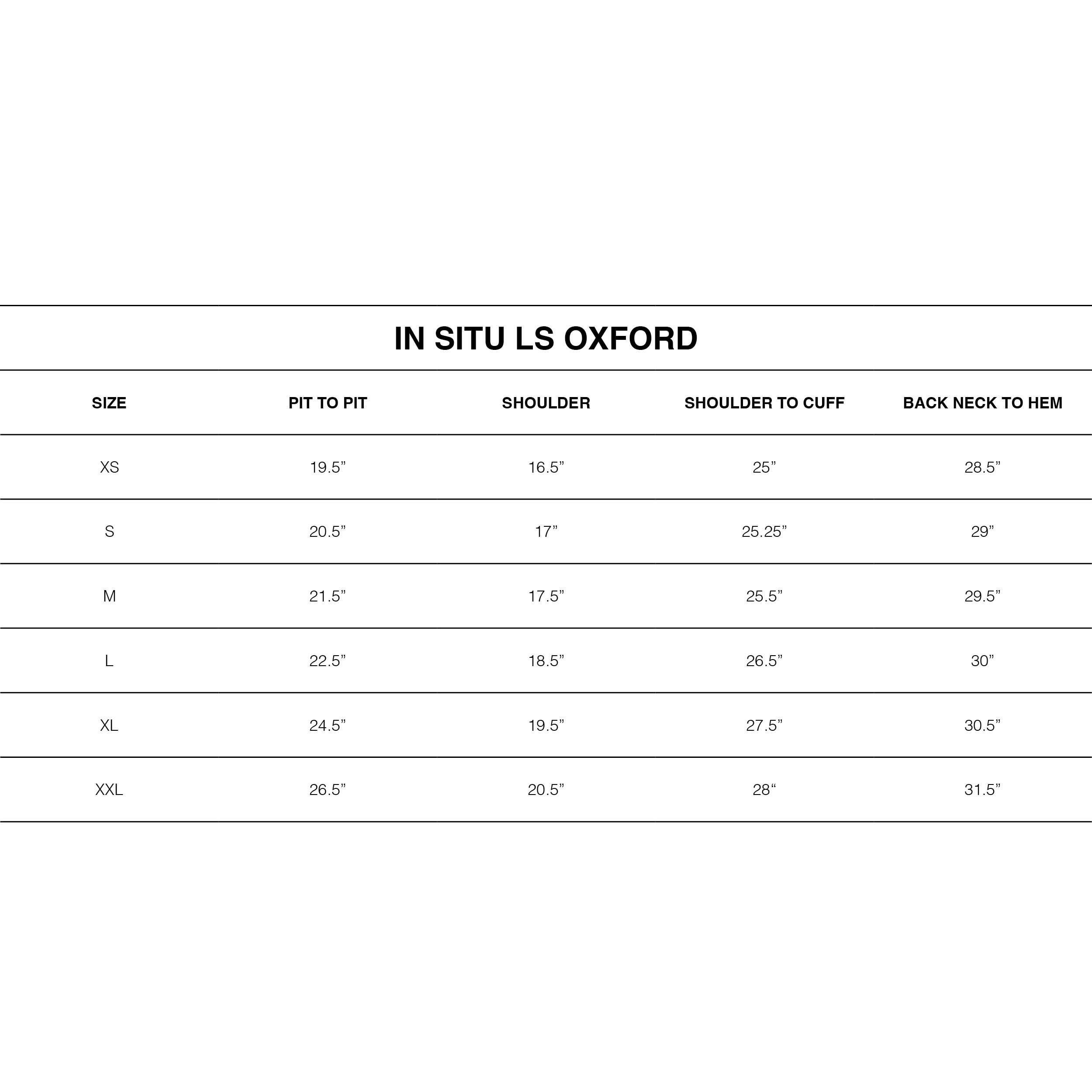 IN SITU LS OXFORD

| SIZE | PIT TO PIT | SHOULDER | SHOULDER TO CUFF | BACK NECK TO HEM |
|---|---|---|---|---|
| XS | 19.5” | 16.5” | 25” | 28.5” |
| S | 20.5” | 17” | 25.25” | 29” |
| M | 21.5” | 17.5” | 25.5” | 29.5” |
| L | 22.5” | 18.5” | 26.5” | 30” |
| XL | 24.5” | 19.5” | 27.5” | 30.5” |
| XXL | 26.5” | 20.5” | 28“ | 31.5” |